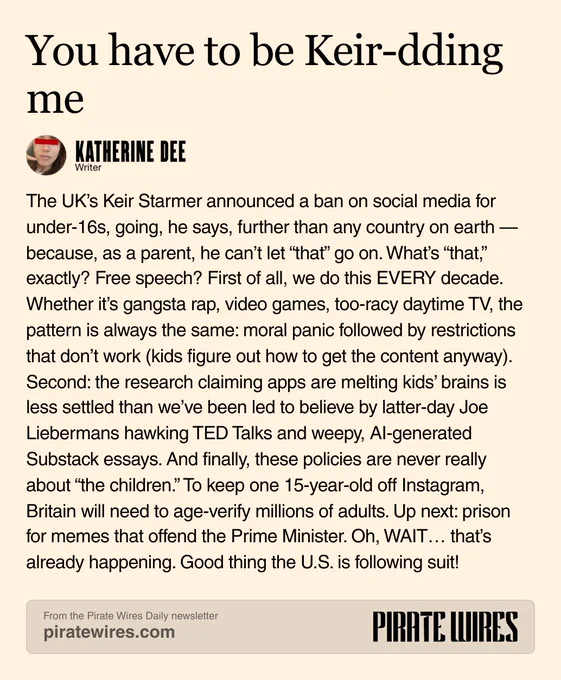 You have to be Keir-dding me

KATHERINE DEE
Writer

The UK's Keir Starmer announced a ban on social media for under-16s, going, he says, further than any country on earth — because, as a parent, he can't let "that" go on. What's "that," exactly? Free speech? First of all, we do this EVERY decade. Whether it's gangsta rap, video games, too-racy daytime TV, the pattern is always the same: moral panic followed by restrictions that don't work (kids figure out how to get the content anyway). Second: the research claiming apps are melting kids' brains is less settled than we've been led to believe by latter-day Joe Liebermans hawking TED Talks and weepy, AI-generated Substack essays. And finally, these policies are never really about "the children." To keep one 15-year-old off Instagram, Britain will need to age-verify millions of adults. Up next: prison for memes that offend the Prime Minister. Oh, WAIT… that's already happening. Good thing the U.S. is following suit!

From the Pirate Wires Daily newsletter
piratewires.com

PIRATE WIRES